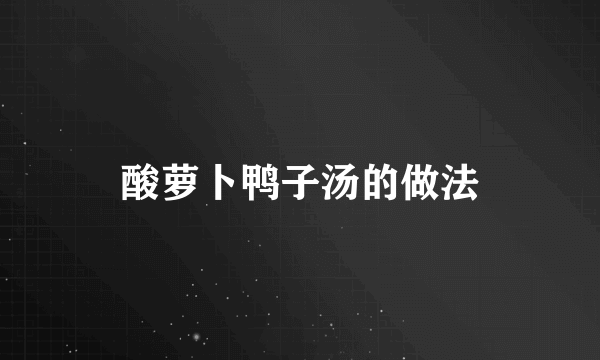 酸萝卜鸭子汤的做法